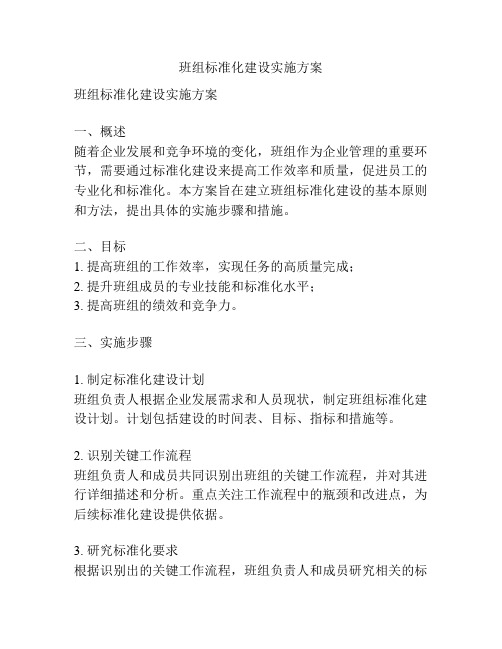 班组标准化建设实施方案

班组标准化建设实施方案

一、概述
随着企业发展和竞争环境的变化，班组作为企业管理的重要环节，需要通过标准化建设来提高工作效率和质量，促进员工的专业化和标准化。本方案旨在建立班组标准化建设的基本原则和方法，提出具体的实施步骤和措施。

二、目标
1. 提高班组的工作效率，实现任务的高质量完成；
2. 提升班组成员的专业技能和标准化水平；
3. 提高班组的绩效和竞争力。

三、实施步骤

1. 制定标准化建设计划
班组负责人根据企业发展需求和人员现状，制定班组标准化建设计划。计划包括建设的时间表、目标、指标和措施等。

2. 识别关键工作流程
班组负责人和成员共同识别出班组的关键工作流程，并对其进行详细描述和分析。重点关注工作流程中的瓶颈和改进点，为后续标准化建设提供依据。

3. 研究标准化要求
根据识别出的关键工作流程，班组负责人和成员研究相关的标